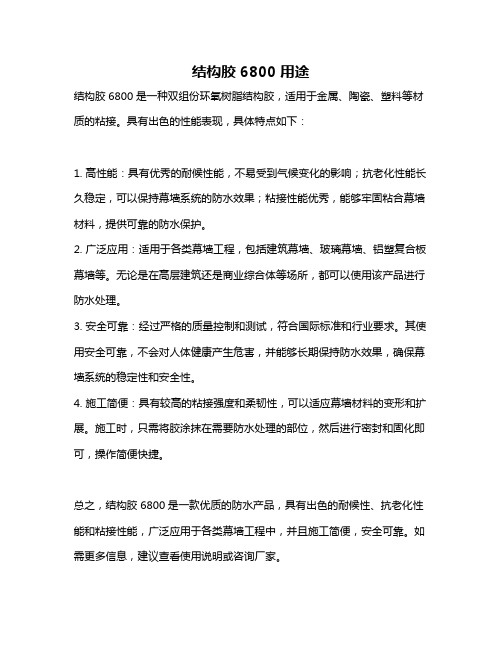 结构胶 6800 用途

结构胶 6800 是一种双组份环氧树脂结构胶，适用于金属、陶瓷、塑料等材质的粘接。具有出色的性能表现，具体特点如下：

1. 高性能：具有优秀的耐候性能，不易受到气候变化的影响；抗老化性能长久稳定，可以保持幕墙系统的防水效果；粘接性能优秀，能够牢固粘合幕墙材料，提供可靠的防水保护。

2. 广泛应用：适用于各类幕墙工程，包括建筑幕墙、玻璃幕墙、铝塑复合板幕墙等。无论是在高层建筑还是商业综合体等场所，都可以使用该产品进行防水处理。

3. 安全可靠：经过严格的质量控制和测试，符合国际标准和行业要求。其使用安全可靠，不会对人体健康产生危害，并能够长期保持防水效果，确保幕墙系统的稳定性和安全性。

4. 施工简便：具有较高的粘接强度和柔韧性，可以适应幕墙材料的变形和扩展。施工时，只需将胶涂抹在需要防水处理的部位，然后进行密封和固化即可，操作简便快捷。

总之，结构胶 6800 是一款优质的防水产品，具有出色的耐候性、抗老化性能和粘接性能，广泛应用于各类幕墙工程中，并且施工简便，安全可靠。如需更多信息，建议查看使用说明或咨询厂家。